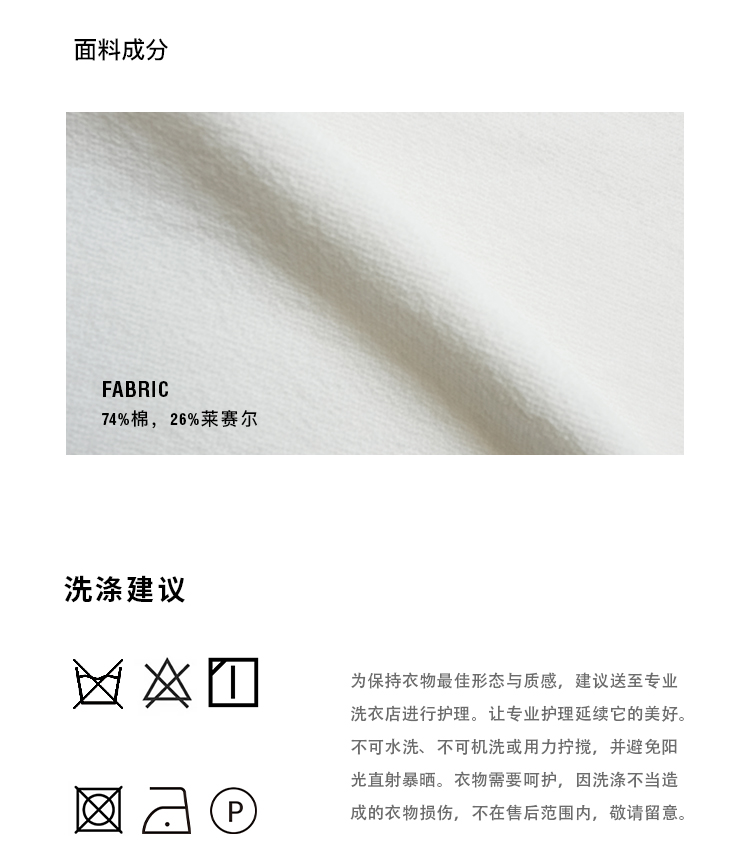 面料成分

FABRIC
74%棉，26%莱赛尔

洗涤建议

P

为保持衣物最佳形态与质感，建议送至专业洗衣店进行护理。让专业护理延续它的美好。不可水洗、不可机洗或用力拧搅，并避免阳光直射暴晒。衣物需要呵护，因洗涤不当造成的衣物损伤，不在售后范围内，敬请留意。